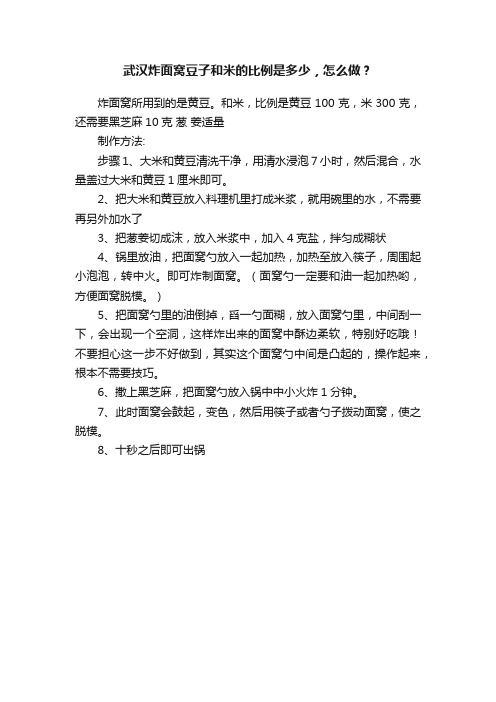 武汉炸面窝豆子和米的比例是多少，怎么做？

炸面窝所用到的是黄豆。和米，比例是黄豆 100 克，米 300 克，还需要黑芝麻 10 克 葱 姜适量

制作方法:

步骤 1、大米和黄豆清洗干净，用清水浸泡 7 小时，然后混合，水量盖过大米和黄豆 1 厘米即可。

2、把大米和黄豆放入料理机里打成米浆，就用碗里的水，不需要再另外加水了

3、把葱姜切成沫，放入米浆中，加入 4 克盐，拌匀成糊状

4、锅里放油，把面窝勺放入一起加热，加热至放入筷子，周围起小泡泡，转中火。即可炸制面窝。（面窝勺一定要和油一起加热哟，方便面窝脱模。）

5、把面窝勺里的油倒掉，舀一勺面糊，放入面窝勺里，中间刮一下，会出现一个空洞，这样炸出来的面窝中酥边柔软，特别好吃哦！不要担心这一步不好做到，其实这个面窝勺中间是凸起的，操作起来，根本不需要技巧。

6、撒上黑芝麻，把面窝勺放入锅中中小火炸 1 分钟。

7、此时面窝会鼓起，变色，然后用筷子或者勺子拨动面窝，使之脱模。

8、十秒之后即可出锅